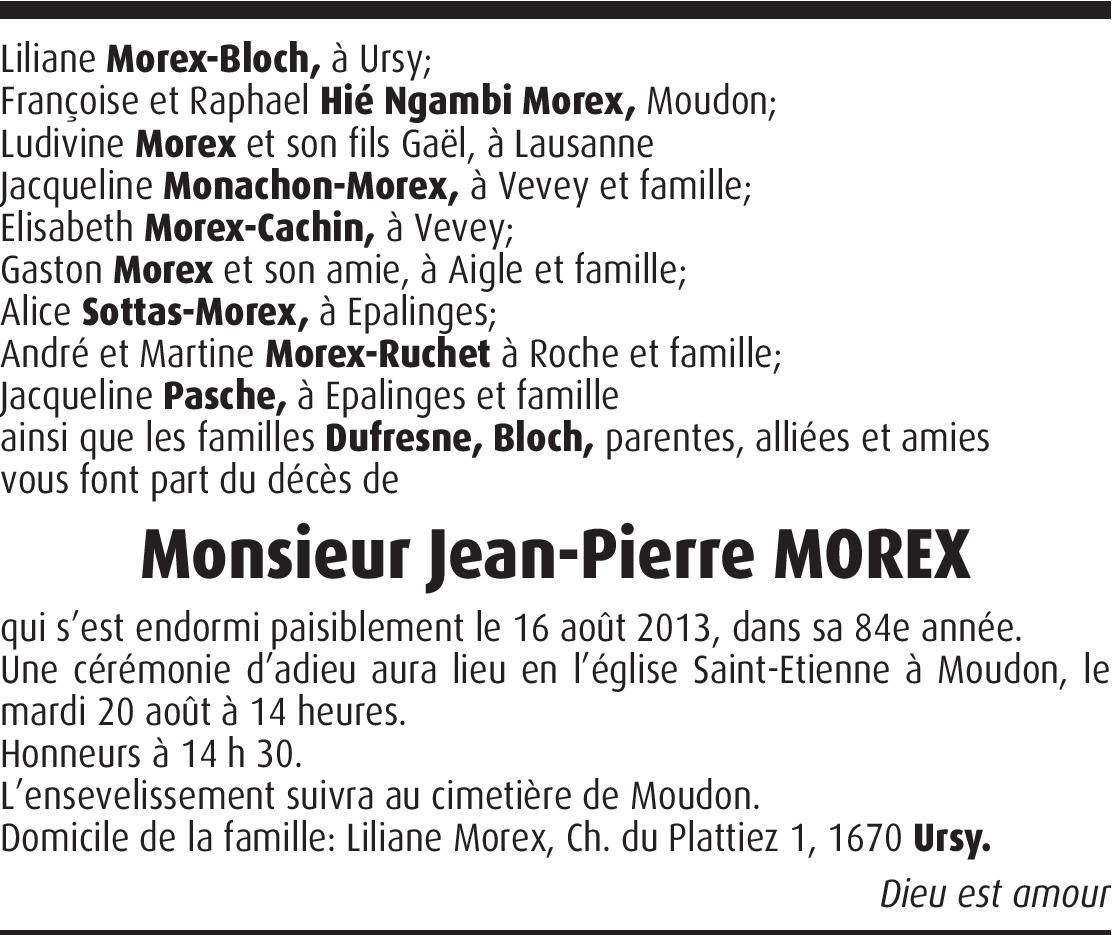 Liliane Morex-Bloch, à Ursy;
Françoise et Raphael Hié Ngambi Morex, Moudon;
Ludivine Morex et son fils Gaël, à Lausanne
Jacqueline Monachon-Morex, à Vevey et famille;
Elisabeth Morex-Cachin, à Vevey;
Gaston Morex et son amie, à Aigle et famille;
Alice Sottas-Morex, à Epalinges;
André et Martine Morex-Ruchet à Roche et famille;
Jacqueline Pasche, à Epalinges et famille
ainsi que les familles Dufresne, Bloch, parentes, alliées et amies
vous font part du décès de

Monsieur Jean-Pierre MOREX

qui s'est endormi paisiblement le 16 août 2013, dans sa 84e année.
Une cérémonie d'adieu aura lieu en l'église Saint-Etienne à Moudon, le mardi 20 août à 14 heures.
Honneurs à 14 h 30.
L'ensevelissement suivra au cimetière de Moudon.
Domicile de la famille: Liliane Morex, Ch. du Plattiez 1, 1670 Ursy.

Dieu est amour